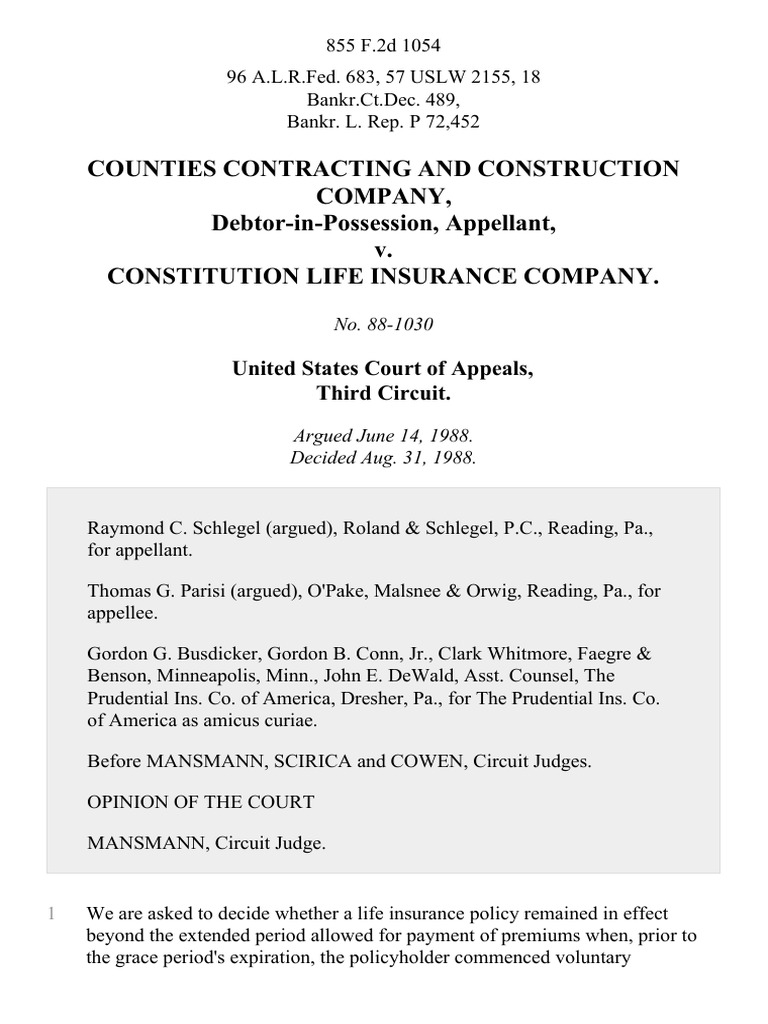 855 F.2d 1054

96 A.L.R.Fed. 683, 57 USLW 2155, 18 Bankr.Ct.Dec. 489, Bankr. L. Rep. P 72,452

COUNTIES CONTRACTING AND CONSTRUCTION COMPANY, Debtor-in-Possession, Appellant, v. CONSTITUTION LIFE INSURANCE COMPANY.

No. 88-1030

United States Court of Appeals, Third Circuit.

Argued June 14, 1988.
Decided Aug. 31, 1988.

Raymond C. Schlegel (argued), Roland & Schlegel, P.C., Reading, Pa., for appellant.

Thomas G. Parisi (argued), O'Pake, Malsnee & Orwig, Reading, Pa., for appellee.

Gordon G. Busdicker, Gordon B. Conn, Jr., Clark Whitmore, Faegre & Benson, Minneapolis, Minn., John E. DeWald, Asst. Counsel, The Prudential Ins. Co. of America, Dresher, Pa., for The Prudential Ins. Co. of America as amicus curiae.

Before MANSMANN, SCIRICA and COWEN, Circuit Judges.

OPINION OF THE COURT

MANSMANN, Circuit Judge.

1 We are asked to decide whether a life insurance policy remained in effect beyond the extended period allowed for payment of premiums when, prior to the grace period's expiration, the policyholder commenced voluntary